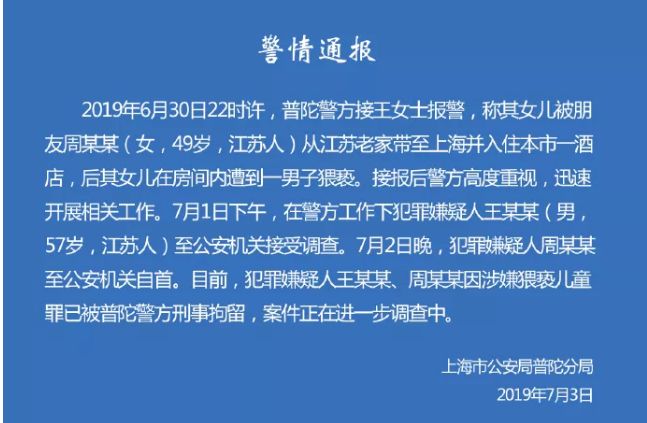 警情通报

2019年6月30日22时许，普陀警方接王女士报警，称其女儿被朋友周某某（女，49岁，江苏人）从江苏老家带至上海并入住本市一酒店，后其女儿在房间内遭到一男子猥亵。接报后警方高度重视，迅速开展相关工作。7月1日下午，在警方工作下犯罪嫌疑人王某某（男，57岁，江苏人）至公安机关接受调查。7月2日晚，犯罪嫌疑人周某某至公安机关自首。目前，犯罪嫌疑人王某某、周某某因涉嫌猥亵儿童罪已被普陀警方刑事拘留，案件正在进一步调查中。

上海市公安局普陀分局
2019年7月3日